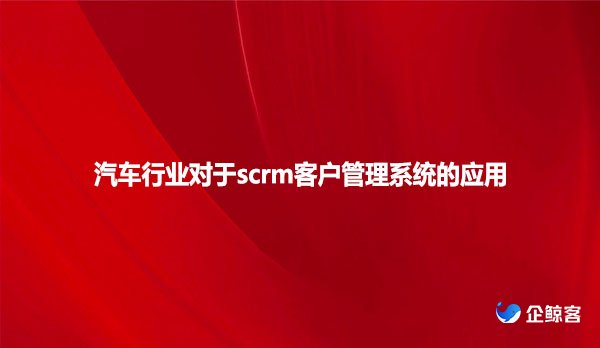 汽车行业对于scrm客户管理系统的应用

企鲸客